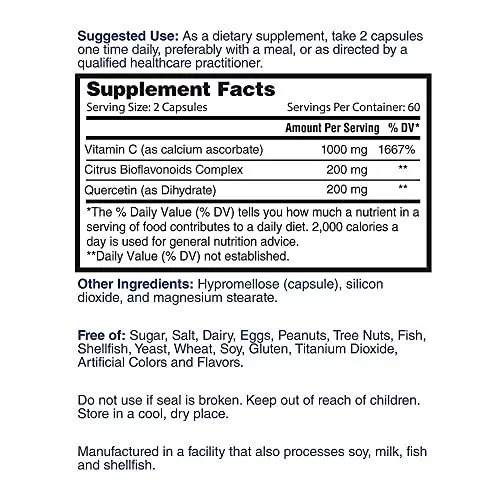 Suggested Use: As a dietary supplement, take 2 capsules one time daily, preferably with a meal, or as directed by a qualified healthcare practitioner.

Supplement Facts
Serving Size: 2 Capsules Servings Per Container: 60

| | Amount Per Serving | % DV* |
|---|---|---|
| Vitamin C (as calcium ascorbate) | 1000 mg | 1667% |
| Citrus Bioflavonoids Complex | 200 mg | ** |
| Quercetin (as Dihydrate) | 200 mg | ** |

*The % Daily Value (% DV) tells you how much a nutrient in a serving of food contributes to a daily diet. 2,000 calories a day is used for general nutrition advice.
**Daily Value (% DV) not established.

Other Ingredients: Hypromellose (capsule), silicon dioxide, and magnesium stearate.

Free of: Sugar, Salt, Dairy, Eggs, Peanuts, Tree Nuts, Fish, Shellfish, Yeast, Wheat, Soy, Gluten, Titanium Dioxide, Artificial Colors and Flavors.

Do not use if seal is broken. Keep out of reach of children. Store in a cool, dry place.

Manufactured in a facility that also processes soy, milk, fish and shellfish.